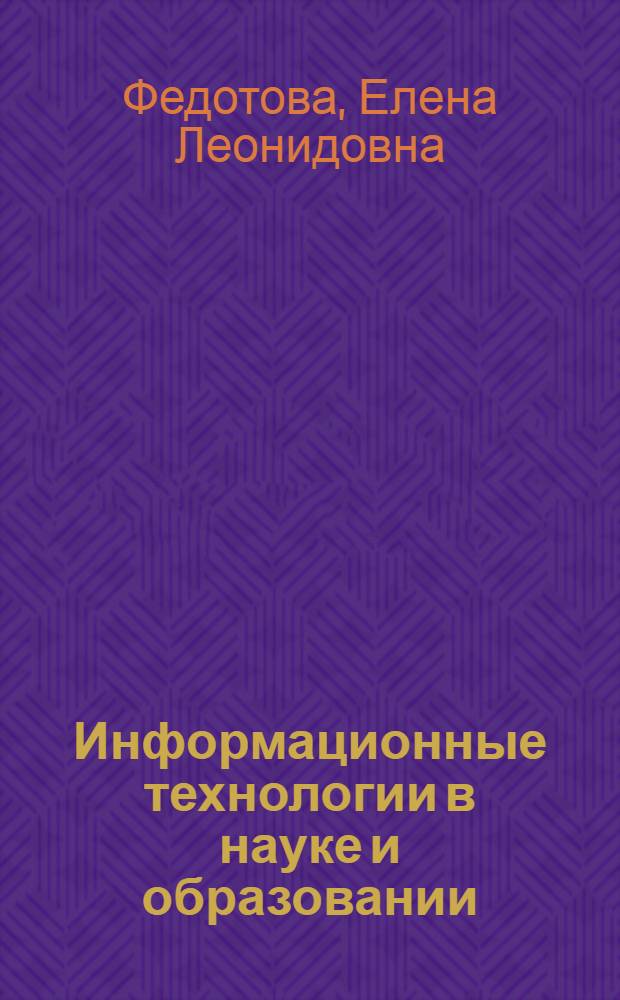 Федотова, Елена Леонидовна

Информационные технологии в науке и образовании